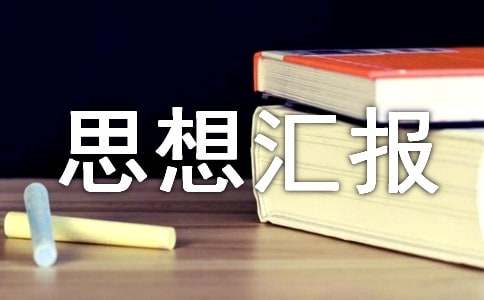 思想汇报